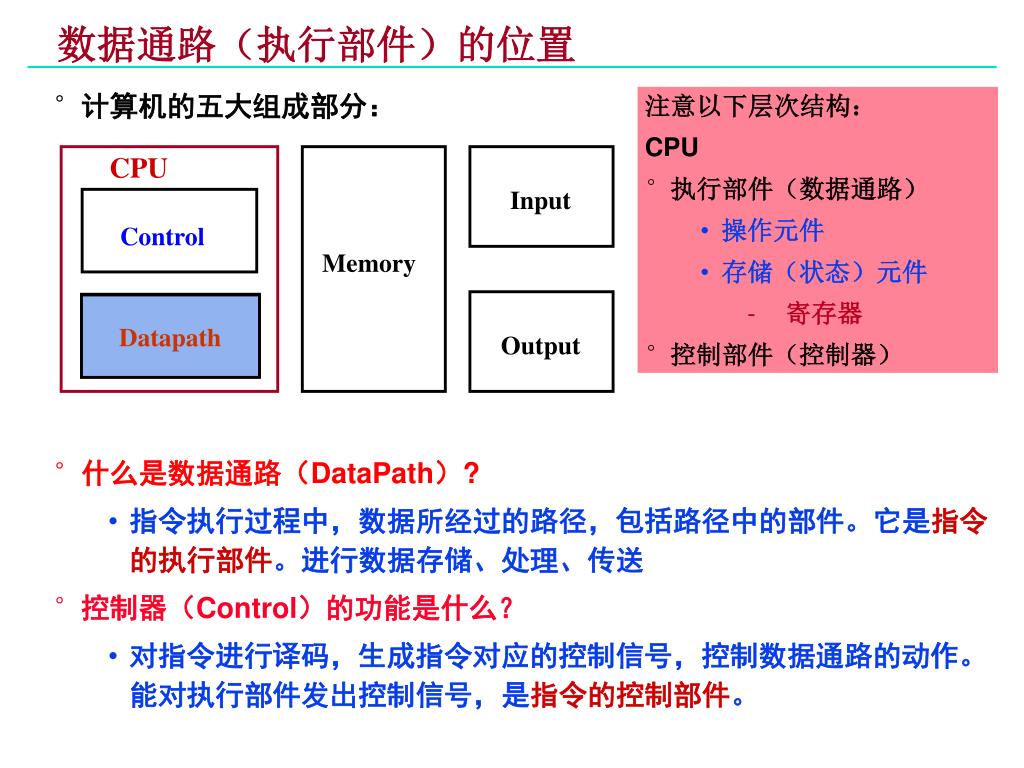 数据通路（执行部件）的位置

° 计算机的五大组成部分：

CPU

Control

Datapath

Memory

Input

Output

注意以下层次结构：

CPU

° 执行部件（数据通路）

• 操作元件

• 存储（状态）元件

- 寄存器

° 控制部件（控制器）

° 什么是数据通路（DataPath）?

• 指令执行过程中，数据所经过的路径，包括路径中的部件。它是指令的执行部件。进行数据存储、处理、传送

° 控制器（Control）的功能是什么?

• 对指令进行译码，生成指令对应的控制信号，控制数据通路的动作。能对执行部件发出控制信号，是指令的控制部件。